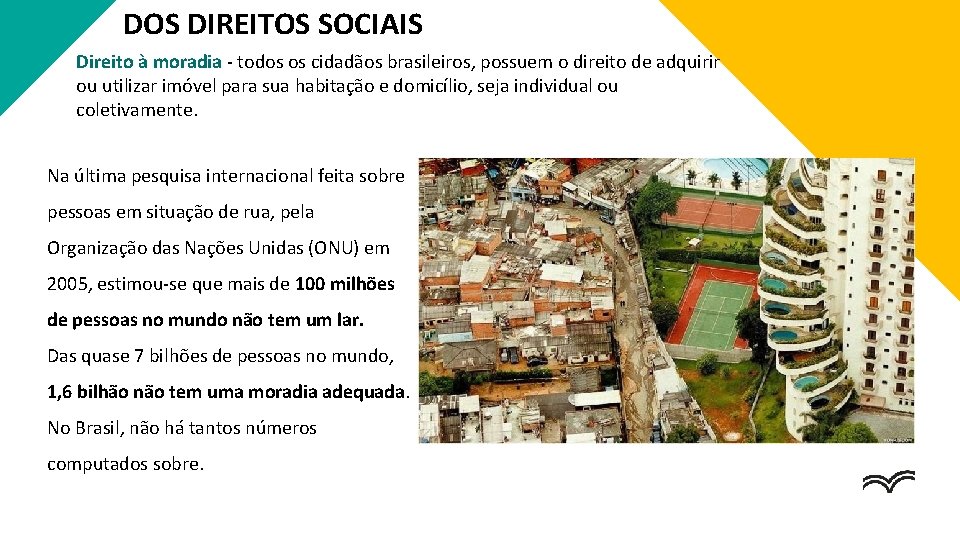 DOS DIREITOS SOCIAIS

Direito à moradia - todos os cidadãos brasileiros, possuem o direito de adquirir ou utilizar imóvel para sua habitação e domicílio, seja individual ou coletivamente.

Na última pesquisa internacional feita sobre pessoas em situação de rua, pela Organização das Nações Unidas (ONU) em 2005, estimou-se que mais de 100 milhões de pessoas no mundo não tem um lar.

Das quase 7 bilhões de pessoas no mundo, 1,6 bilhão não tem uma moradia adequada. No Brasil, não há tantos números computados sobre.